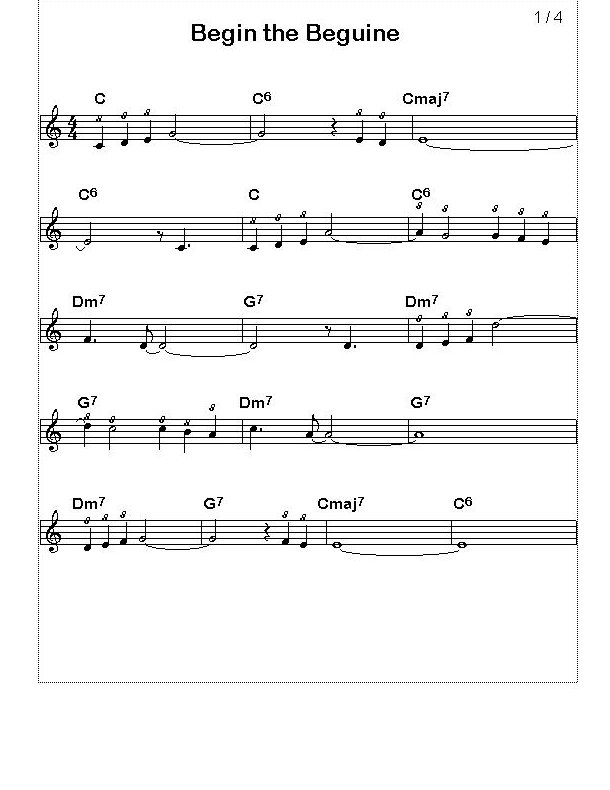 1 / 4

Begin the Beguine

C C$^6$ Cmaj$^7$

C$^6$ C C$^6$

Dm$^7$ G$^7$ Dm$^7$

G$^7$ Dm$^7$ G$^7$

Dm$^7$ G$^7$ Cmaj$^7$ C$^6$